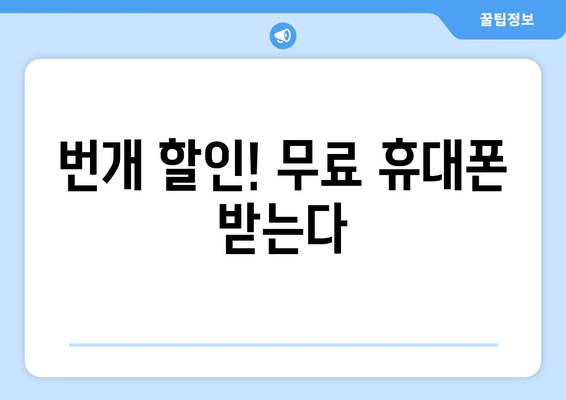 꿀팁정보

번개 할인! 무료 휴대폰 받는다